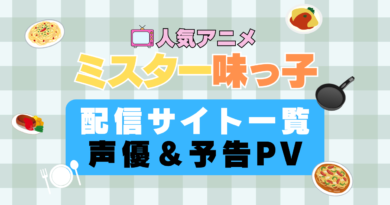 人気アニメ
ミスター味っ子

配信サイト一覧
声優＆予告PV